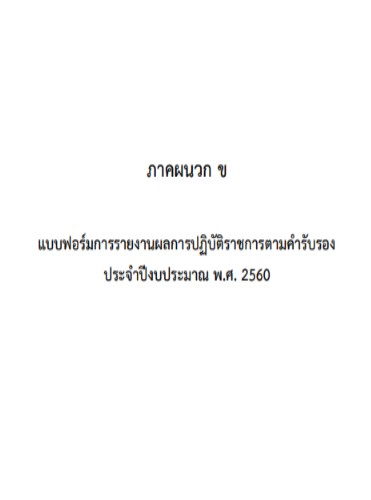 ภาคผนวก ข

แบบฟอร์มการรายงานผลการปฏิบัติราชการตามคำรับรอง
ประจำปีงบประมาณ พ.ศ. 2560